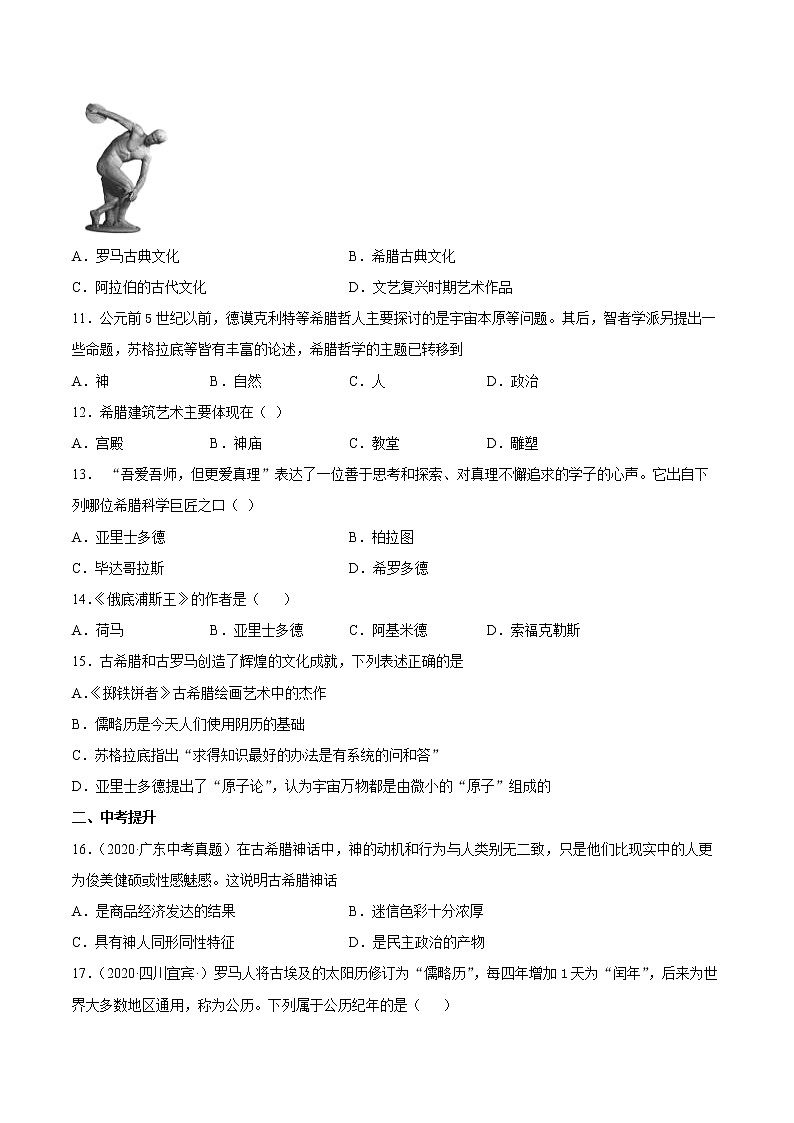 A．罗马古典文化　　B．希腊古典文化

C．阿拉伯的古代文化　　D．文艺复兴时期艺术作品

11．公元前5世纪以前，德谟克利特等希腊哲人主要探讨的是宇宙本原等问题。其后，智者学派另提出一些命题，苏格拉底等皆有丰富的论述，希腊哲学的主题已转移到

A．神　　B．自然　　C．人　　D．政治

12．希腊建筑艺术主要体现在（ ）

A．宫殿　　B．神庙　　C．教堂　　D．雕塑

13．“吾爱吾师，但更爱真理”表达了一位善于思考和探索、对真理不懈追求的学子的心声。它出自下列哪位希腊科学巨匠之口（ ）

A．亚里士多德　　B．柏拉图

C．毕达哥拉斯　　D．希罗多德

14.《俄底浦斯王》的作者是（　）

A．荷马　　B．亚里士多德　　C．阿基米德　　D．索福克勒斯

15．古希腊和古罗马创造了辉煌的文化成就，下列表述正确的是

A.《掷铁饼者》古希腊绘画艺术中的杰作

B．儒略历是今天人们使用阴历的基础

C．苏格拉底指出“求得知识最好的办法是有系统的问和答”

D．亚里士多德提出了“原子论”，认为宇宙万物都是由微小的“原子”组成的

二、中考提升

16．(2020·广东中考真题）在古希腊神话中，神的动机和行为与人类别无二致，只是他们比现实中的人更为俊美健硕或性感魅惑。这说明古希腊神话

A．是商品经济发达的结果　　B．迷信色彩十分浓厚

C．具有神人同形同性特征　　D．是民主政治的产物

17．(2020·四川宜宾·）罗马人将古埃及的太阳历修订为“儒略历”，每四年增加1天为“闰年”，后来为世界大多数地区通用，称为公历。下列属于公历纪年的是（　）